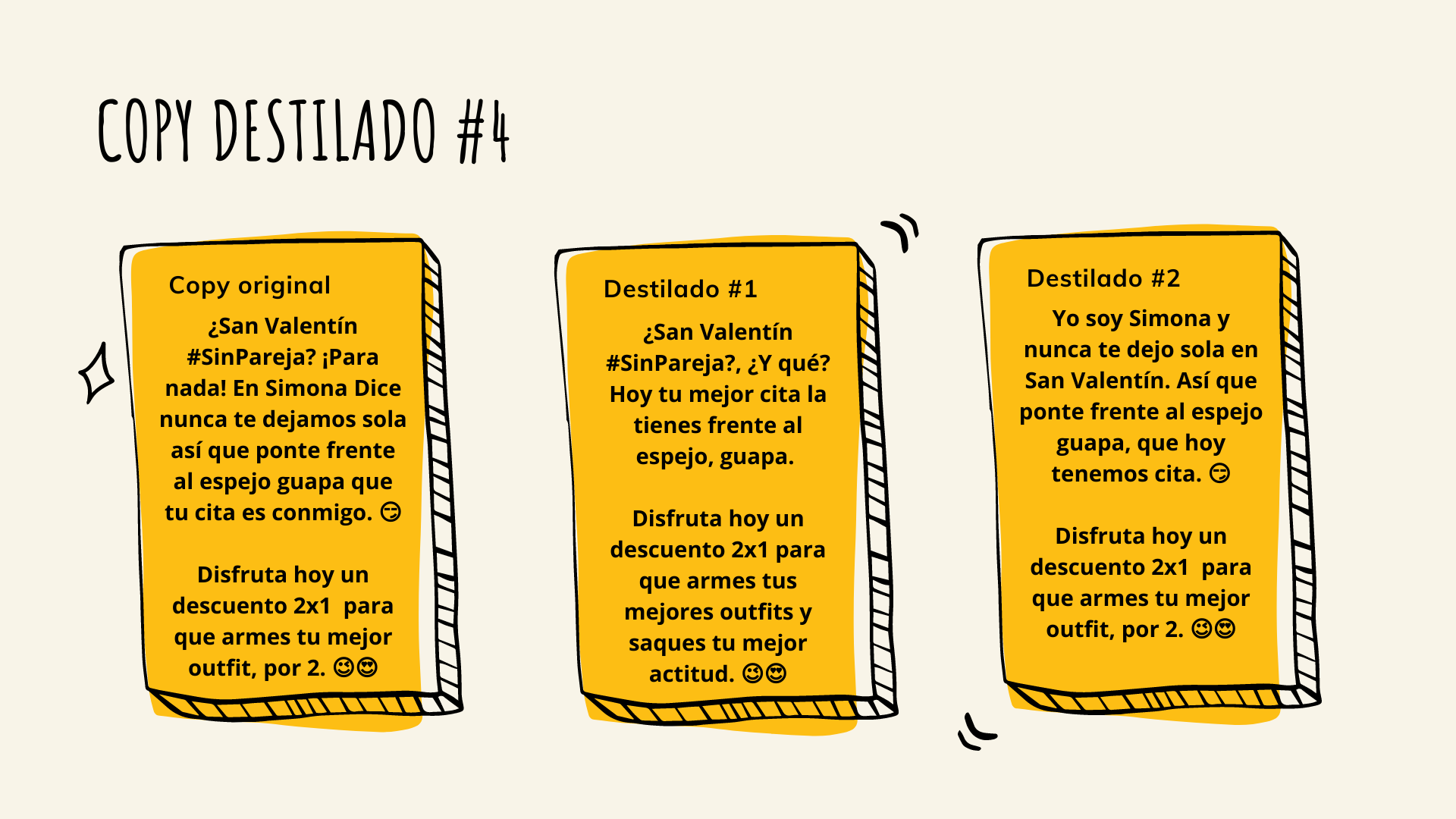 COPY DESTILADO #4

Copy original

¿San Valentín #SinPareja? ¡Para nada! En Simona Dice nunca te dejamos sola así que ponte frente al espejo guapa que tu cita es conmigo. 😏

Disfruta hoy un descuento 2x1 para que armes tu mejor outfit, por 2. 😉😍

Destilado #1

¿San Valentín #SinPareja?, ¿Y qué? Hoy tu mejor cita la tienes frente al espejo, guapa.

Disfruta hoy un descuento 2x1 para que armes tus mejores outfits y saques tu mejor actitud. 😉😍

Destilado #2

Yo soy Simona y nunca te dejo sola en San Valentín. Así que ponte frente al espejo guapa, que hoy tenemos cita. 😏

Disfruta hoy un descuento 2x1 para que armes tu mejor outfit, por 2. 😉😍